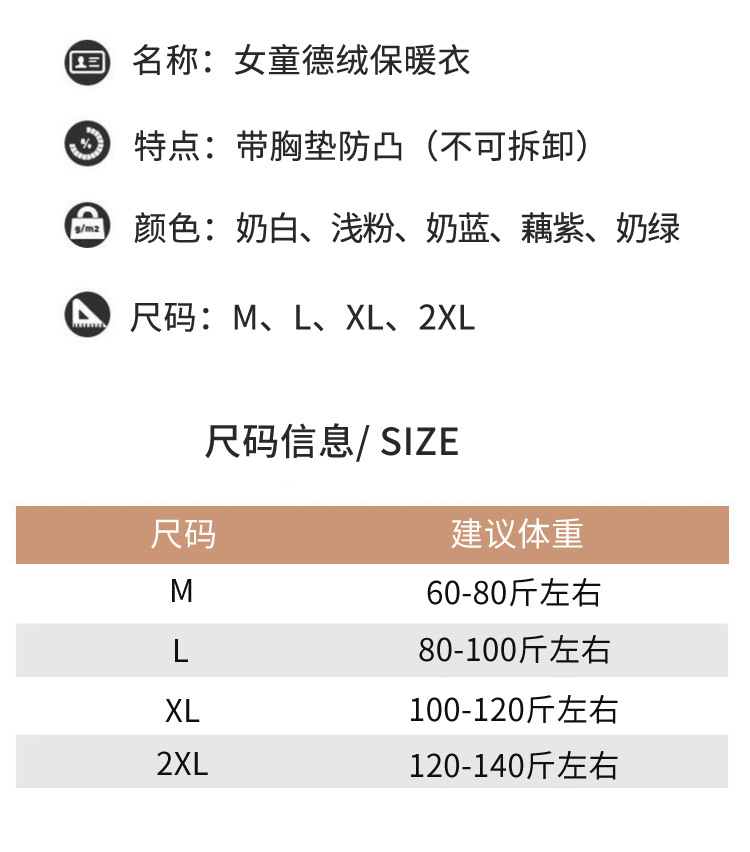 名称：女童德绒保暖衣

特点：带胸垫防凸（不可拆卸）

g/m2 颜色：奶白、浅粉、奶蓝、藕紫、奶绿

尺码：M、L、XL、2XL

尺码信息/ SIZE

| 尺码 | 建议体重 |
|---|---|
| M | 60-80斤左右 |
| L | 80-100斤左右 |
| XL | 100-120斤左右 |
| 2XL | 120-140斤左右 |